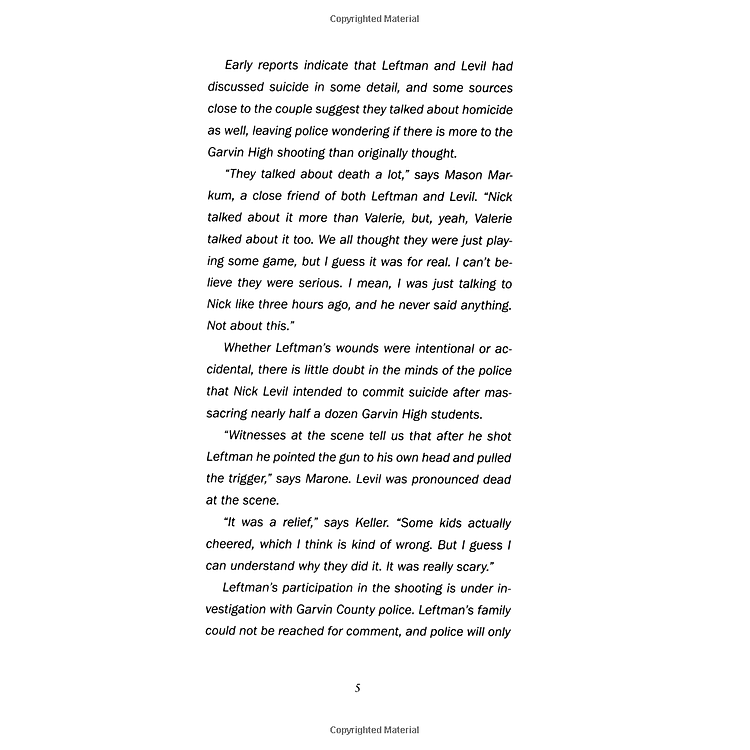 Copyrighted Material

Early reports indicate that Leftman and Levil had discussed suicide in some detail, and some sources close to the couple suggest they talked about homicide as well, leaving police wondering if there is more to the Garvin High shooting than originally thought.

"They talked about death a lot," says Mason Markum, a close friend of both Leftman and Levil. "Nick talked about it more than Valerie, but, yeah, Valerie talked about it too. We all thought they were just playing some game, but I guess it was for real. I can't believe they were serious. I mean, I was just talking to Nick like three hours ago, and he never said anything. Not about this."

Whether Leftman's wounds were intentional or accidental, there is little doubt in the minds of the police that Nick Levil intended to commit suicide after massacring nearly half a dozen Garvin High students.

"Witnesses at the scene tell us that after he shot Leftman he pointed the gun to his own head and pulled the trigger," says Marone. Levil was pronounced dead at the scene.

"It was a relief," says Keller. "Some kids actually cheered, which I think is kind of wrong. But I guess I can understand why they did it. It was really scary."

Leftman's participation in the shooting is under investigation with Garvin County police. Leftman's family could not be reached for comment, and police will only

5

Copyrighted Material